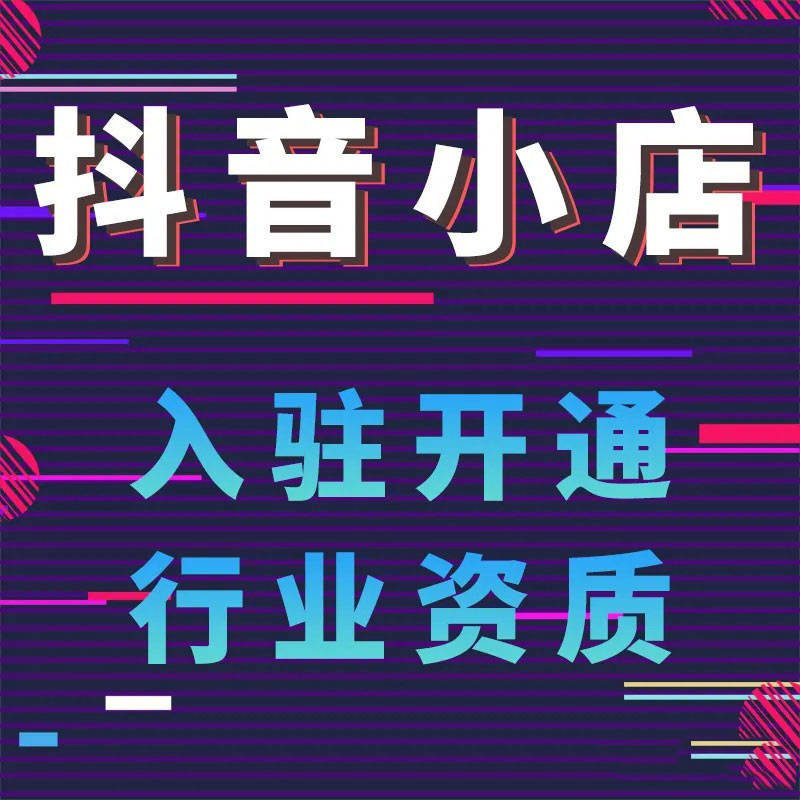 抖音小店

入驻开通
行业资质